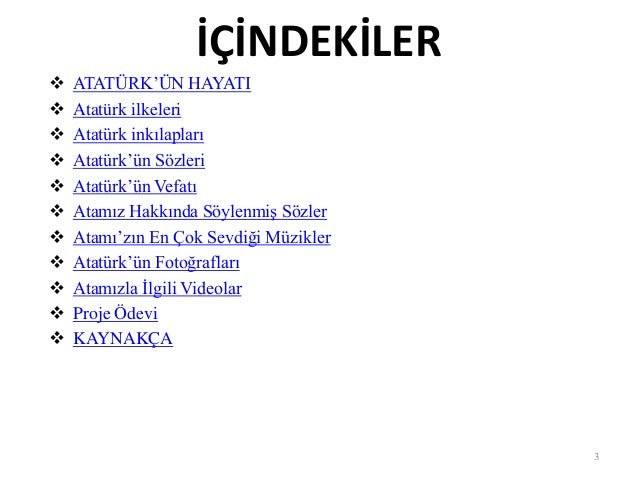 İÇİNDEKİLER

❖ ATATÜRK'ÜN HAYATI
❖ Atatürk ilkeleri
❖ Atatürk inkılapları
❖ Atatürk'ün Sözleri
❖ Atatürk'ün Vefatı
❖ Atamız Hakkında Söylenmiş Sözler
❖ Atamı'zın En Çok Sevdiği Müzikler
❖ Atatürk'ün Fotoğrafları
❖ Atamızla İlgili Videolar
❖ Proje Ödevi
❖ KAYNAKÇA

3